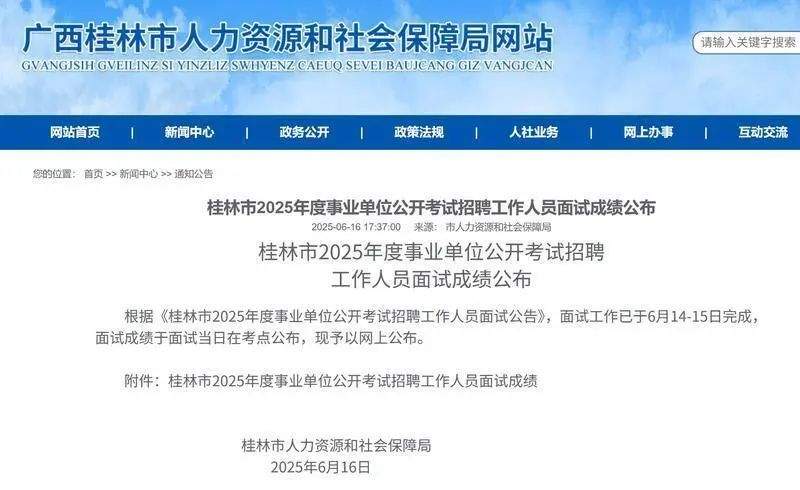 广西桂林市人力资源和社会保障局网站
GVANGJSIH GVEILINZ SI YINZLIZ SWHYENZ CAEUQ SEVEI BAUJCANG GIZ VANGJCAN

请输入关键字搜索

网站首页 | 新闻中心 | 政务公开 | 政策法规 | 人社业务 | 网上办事 | 互动交流

您的位置： 首页 >> 新闻中心 >> 通知公告

桂林市2025年度事业单位公开考试招聘工作人员面试成绩公布

2025-06-16 17:37:00 来源： 市人力资源和社会保障局

桂林市2025年度事业单位公开考试招聘工作人员面试成绩公布

根据《桂林市2025年度事业单位公开考试招聘工作人员面试公告》，面试工作已于6月14-15日完成，面试成绩于面试当日在考点公布，现予以网上公布。

附件：桂林市2025年度事业单位公开考试招聘工作人员面试成绩

桂林市人力资源和社会保障局
2025年6月16日